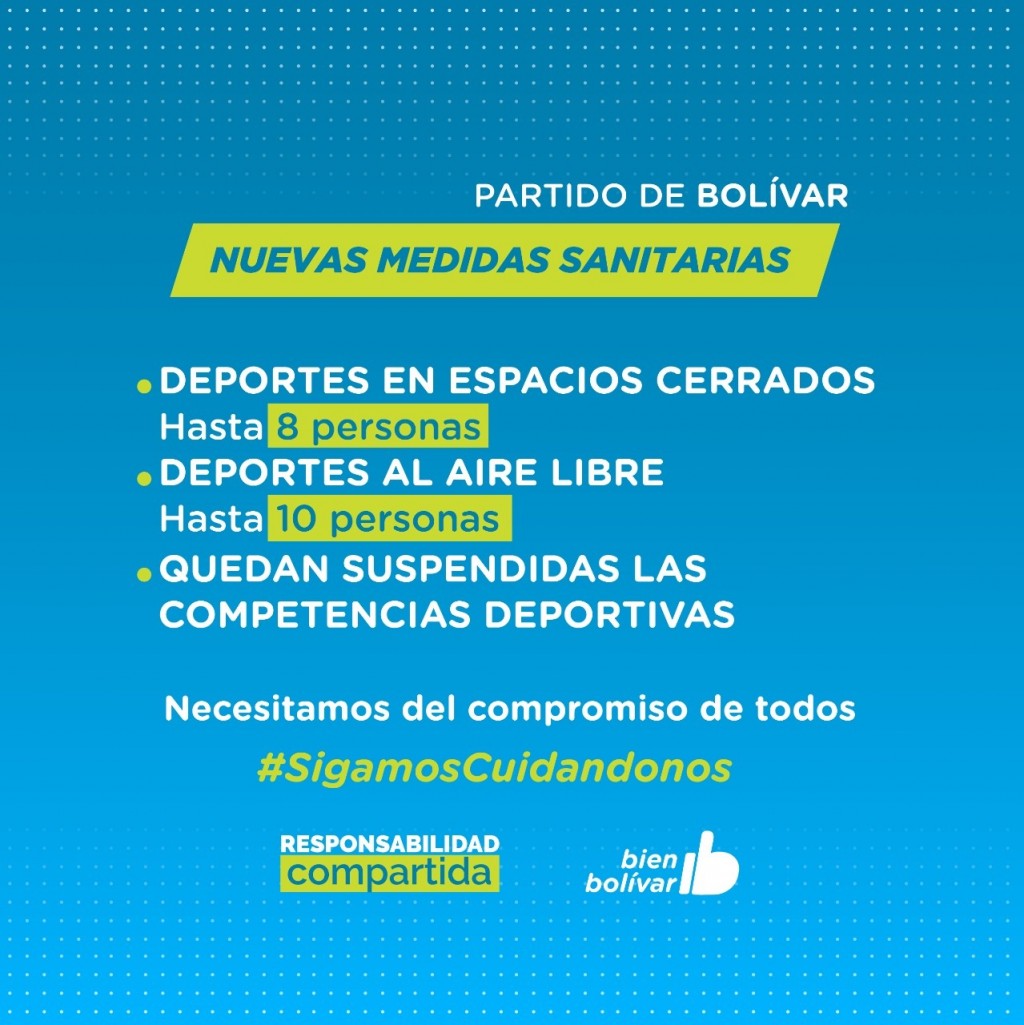 PARTIDO DE BOLÍVAR

NUEVAS MEDIDAS SANITARIAS

• DEPORTES EN ESPACIOS CERRADOS
Hasta 8 personas
• DEPORTES AL AIRE LIBRE
Hasta 10 personas
• QUEDAN SUSPENDIDAS LAS COMPETENCIAS DEPORTIVAS

Necesitamos del compromiso de todos

#SigamosCuidandonos

RESPONSABILIDAD
compartida

bien
bolívar